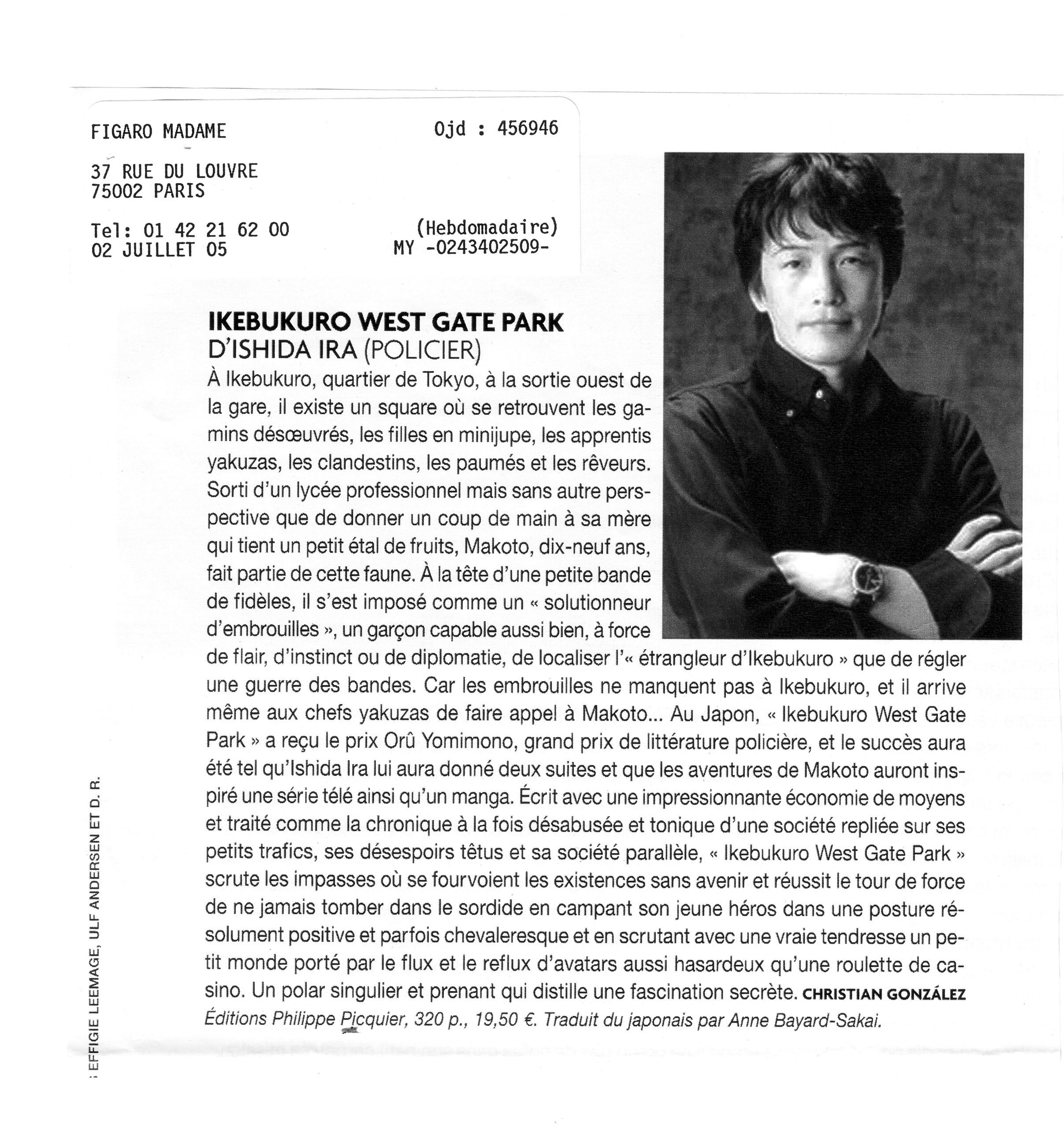 FIGARO MADAME

Ojd : 456946

37 RUE DU LOUVRE
75002 PARIS

Tel: 01 42 21 62 00
02 JUILLET 05

(Hebdomadaire)
MY -0243402509-

IKEBUKURO WEST GATE PARK
D'ISHIDA IRA (POLICIER)

À Ikebukuro, quartier de Tokyo, à la sortie ouest de la gare, il existe un square où se retrouvent les gamins désœuvrés, les filles en minijupe, les apprentis yakuzas, les clandestins, les paumés et les rêveurs. Sorti d'un lycée professionnel mais sans autre perspective que de donner un coup de main à sa mère qui tient un petit étal de fruits, Makoto, dix-neuf ans, fait partie de cette faune. À la tête d'une petite bande de fidèles, il s'est imposé comme un « solutionneur d'embrouilles », un garçon capable aussi bien, à force de flair, d'instinct ou de diplomatie, de localiser l'« étrangleur d'Ikebukuro » que de régler une guerre des bandes. Car les embrouilles ne manquent pas à Ikebukuro, et il arrive même aux chefs yakuzas de faire appel à Makoto... Au Japon, « Ikebukuro West Gate Park » a reçu le prix Orû Yomimono, grand prix de littérature policière, et le succès aura été tel qu'Ishida Ira lui aura donné deux suites et que les aventures de Makoto auront inspiré une série télé ainsi qu'un manga. Écrit avec une impressionnante économie de moyens et traité comme la chronique à la fois désabusée et tonique d'une société repliée sur ses petits trafics, ses désespoirs têtus et sa société parallèle, « Ikebukuro West Gate Park » scrute les impasses où se fourvoient les existences sans avenir et réussit le tour de force de ne jamais tomber dans le sordide en campant son jeune héros dans une posture résolument positive et parfois chevaleresque et en scrutant avec une vraie tendresse un petit monde porté par le flux et le reflux d'avatars aussi hasardeux qu'une roulette de casino. Un polar singulier et prenant qui distille une fascination secrète. CHRISTIAN GONZÁLEZ
Éditions Philippe Picquier, 320 p., 19,50 €. Traduit du japonais par Anne Bayard-Sakai.

: EFFIGIE LEEMAGE, ULF ANDERSEN ET D. R.